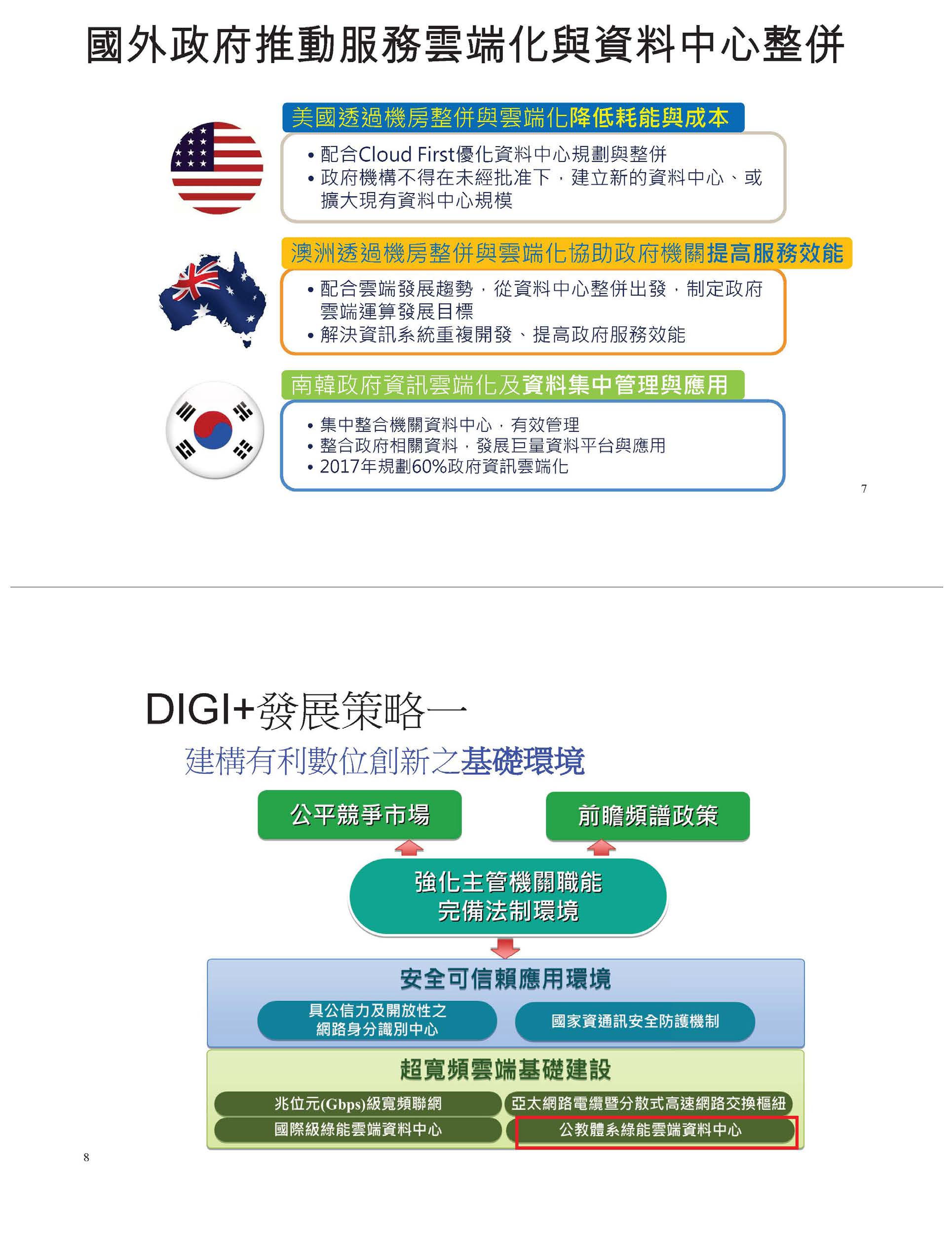 國外政府推動服務雲端化與資料中心整併

美國透過機房整併與雲端化降低耗能與成本

• 配合Cloud First優化資料中心規劃與整併
• 政府機構不得在未經批准下，建立新的資料中心、或擴大現有資料中心規模

澳洲透過機房整併與雲端化協助政府機關提高服務效能

• 配合雲端發展趨勢，從資料中心整併出發，制定政府雲端運算發展目標
• 解決資訊系統重複開發、提高政府服務效能

南韓政府資訊雲端化及資料集中管理與應用

• 集中整合機關資料中心，有效管理
• 整合政府相關資料，發展巨量資料平台與應用
• 2017年規劃60%政府資訊雲端化

7

DIGI+發展策略一

建構有利數位創新之基礎環境

公平競爭市場

前瞻頻譜政策

強化主管機關職能
完備法制環境

安全可信賴應用環境

具公信力及開放性之
網路身分識別中心

國家資通訊安全防護機制

超寬頻雲端基礎建設

兆位元(Gbps)級寬頻聯網

亞太網路電纜暨分散式高速網路交換樞紐

國際級綠能雲端資料中心

公教體系綠能雲端資料中心

8